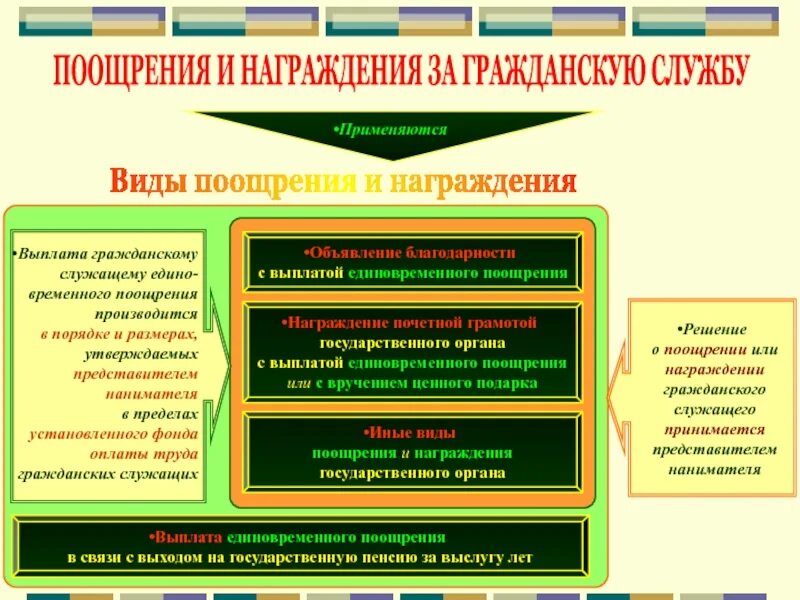 ПООЩРЕНИЯ И НАГРАЖДЕНИЯ ЗА ГРАЖДАНСКУЮ СЛУЖБУ

•Применяются

Виды поощрения и награждения

•Выплата гражданскому служащему единовременного поощрения производится в порядке и размерах, утверждаемых представителем нанимателя в пределах установленного фонда оплаты труда гражданских служащих

•Объявление благодарности с выплатой единовременного поощрения

•Награждение почетной грамотой государственного органа с выплатой единовременного поощрения или с вручением ценного подарка

•Иные виды поощрения и награждения государственного органа

•Решение о поощрении или награждении гражданского служащего принимается представителем нанимателя

•Выплата единовременного поощрения в связи с выходом на государственную пенсию за выслугу лет